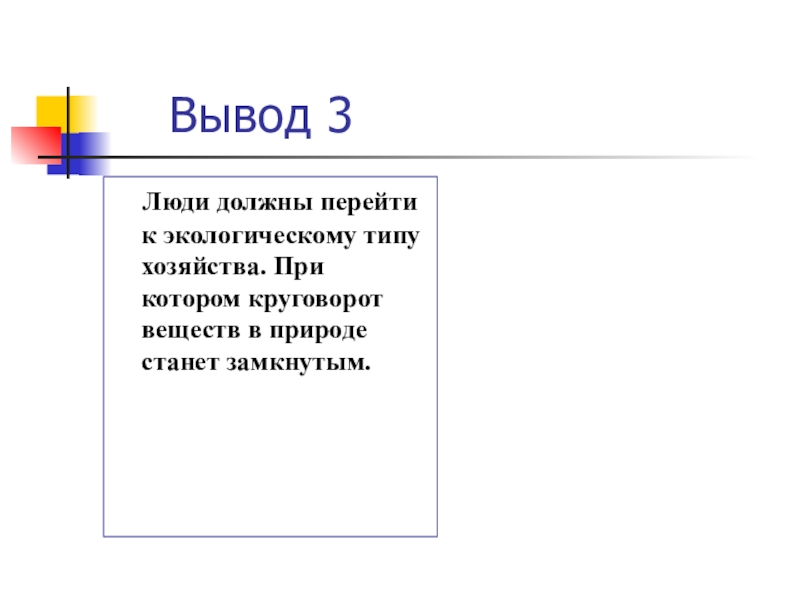 Вывод 3

Люди должны перейти к экологическому типу хозяйства. При котором круговорот веществ в природе станет замкнутым.